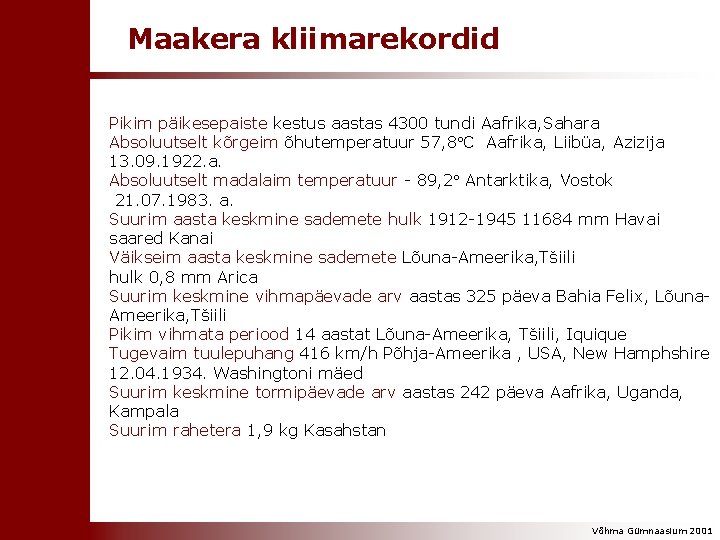 Maakera kliimarekordid

Pikim päikesepaiste kestus aastas 4300 tundi Aafrika,Sahara
Absoluutselt kõrgeim õhutemperatuur 57,8°C Aafrika, Liibüa, Azizija 13.09.1922.a.
Absoluutselt madalaim temperatuur - 89,2° Antarktika, Vostok 21.07.1983. a.
Suurim aasta keskmine sademete hulk 1912-1945 11684 mm Havai saared Kanai
Väikseim aasta keskmine sademete Lõuna-Ameerika,Tšiili hulk 0,8 mm Arica
Suurim keskmine vihmapäevade arv aastas 325 päeva Bahia Felix, Lõuna-Ameerika,Tšiili
Pikim vihmata periood 14 aastat Lõuna-Ameerika, Tšiili, Iquique
Tugevaim tuulepuhang 416 km/h Põhja-Ameerika , USA, New Hamphshire 12.04.1934. Washingtoni mäed
Suurim keskmine tormipäevade arv aastas 242 päeva Aafrika, Uganda, Kampala
Suurim rahetera 1,9 kg Kasahstan

Võhma Gümnaasium 2001